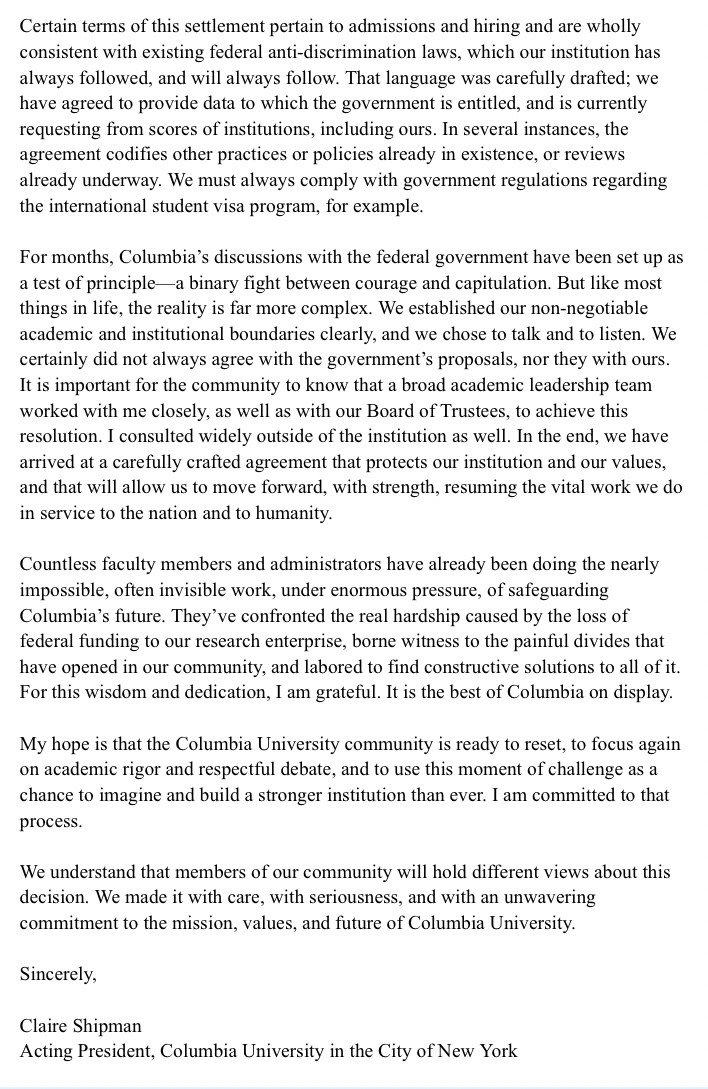 Certain terms of this settlement pertain to admissions and hiring and are wholly consistent with existing federal anti-discrimination laws, which our institution has always followed, and will always follow. That language was carefully drafted; we have agreed to provide data to which the government is entitled, and is currently requesting from scores of institutions, including ours. In several instances, the agreement codifies other practices or policies already in existence, or reviews already underway. We must always comply with government regulations regarding the international student visa program, for example.

For months, Columbia's discussions with the federal government have been set up as a test of principle—a binary fight between courage and capitulation. But like most things in life, the reality is far more complex. We established our non-negotiable academic and institutional boundaries clearly, and we chose to talk and to listen. We certainly did not always agree with the government's proposals, nor they with ours. It is important for the community to know that a broad academic leadership team worked with me closely, as well as with our Board of Trustees, to achieve this resolution. I consulted widely outside of the institution as well. In the end, we have arrived at a carefully crafted agreement that protects our institution and our values, and that will allow us to move forward, with strength, resuming the vital work we do in service to the nation and to humanity.

Countless faculty members and administrators have already been doing the nearly impossible, often invisible work, under enormous pressure, of safeguarding Columbia's future. They've confronted the real hardship caused by the loss of federal funding to our research enterprise, borne witness to the painful divides that have opened in our community, and labored to find constructive solutions to all of it. For this wisdom and dedication, I am grateful. It is the best of Columbia on display.

My hope is that the Columbia University community is ready to reset, to focus again on academic rigor and respectful debate, and to use this moment of challenge as a chance to imagine and build a stronger institution than ever. I am committed to that process.

We understand that members of our community will hold different views about this decision. We made it with care, with seriousness, and with an unwavering commitment to the mission, values, and future of Columbia University.

Sincerely,

Claire Shipman
Acting President, Columbia University in the City of New York